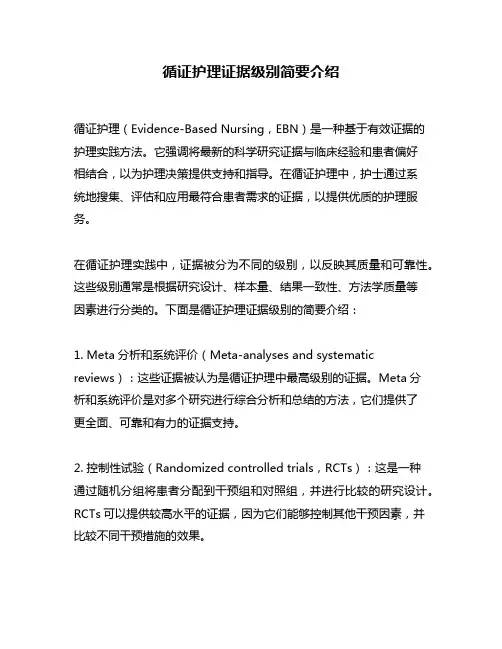 循证护理证据级别简要介绍

循证护理（Evidence-Based Nursing，EBN）是一种基于有效证据的护理实践方法。它强调将最新的科学研究证据与临床经验和患者偏好相结合，以为护理决策提供支持和指导。在循证护理中，护士通过系统地搜集、评估和应用最符合患者需求的证据，以提供优质的护理服务。

在循证护理实践中，证据被分为不同的级别，以反映其质量和可靠性。这些级别通常是根据研究设计、样本量、结果一致性、方法学质量等因素进行分类的。下面是循证护理证据级别的简要介绍：

1. Meta 分析和系统评价（Meta-analyses and systematic reviews）：这些证据被认为是循证护理中最高级别的证据。Meta 分析和系统评价是对多个研究进行综合分析和总结的方法，它们提供了更全面、可靠和有力的证据支持。

2. 控制性试验（Randomized controlled trials，RCTs）：这是一种通过随机分组将患者分配到干预组和对照组，并进行比较的研究设计。RCTs 可以提供较高水平的证据，因为它们能够控制其他干预因素，并比较不同干预措施的效果。